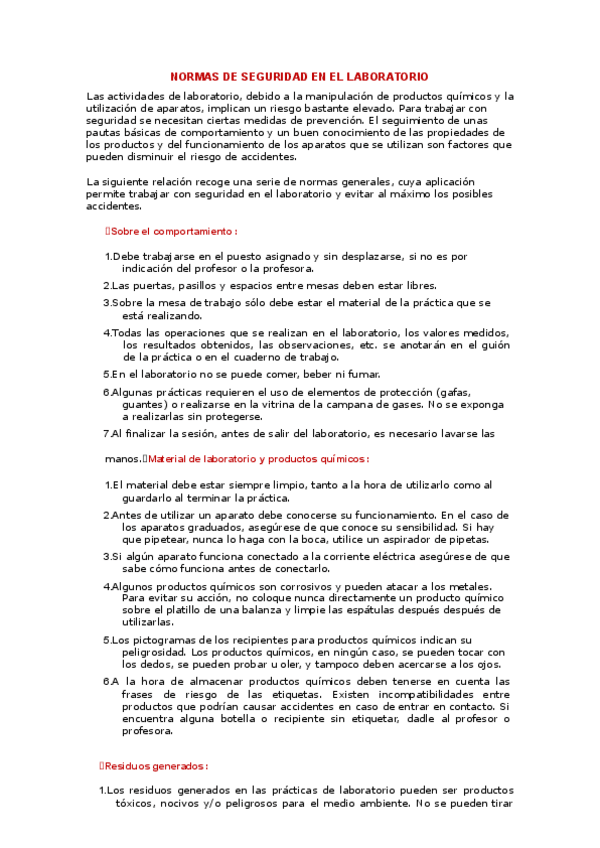 NORMAS DE SEGURIDAD EN EL LABORATORIO

Las actividades de laboratorio, debido a la manipulación de productos químicos y la utilización de aparatos, implican un riesgo bastante elevado. Para trabajar con seguridad se necesitan ciertas medidas de prevención. El seguimiento de unas pautas básicas de comportamiento y un buen conocimiento de las propiedades de los productos y del funcionamiento de los aparatos que se utilizan son factores que pueden disminuir el riesgo de accidentes.

La siguiente relación recoge una serie de normas generales, cuya aplicación permite trabajar con seguridad en el laboratorio y evitar al máximo los posibles accidentes.

Sobre el comportamiento :

1.Debe trabajarse en el puesto asignado y sin desplazarse, si no es por indicación del profesor o la profesora.

2.Las puertas, pasillos y espacios entre mesas deben estar libres.

3.Sobre la mesa de trabajo sólo debe estar el material de la práctica que se está realizando.

4.Todas las operaciones que se realizan en el laboratorio, los valores medidos, los resultados obtenidos, las observaciones, etc. se anotarán en el guión de la práctica o en el cuaderno de trabajo.

5.En el laboratorio no se puede comer, beber ni fumar.

6.Algunas prácticas requieren el uso de elementos de protección (gafas, guantes) o realizarse en la vitrina de la campana de gases. No se exponga a realizarlas sin protegerse.

7.Al finalizar la sesión, antes de salir del laboratorio, es necesario lavarse las

manos.Material de laboratorio y productos químicos :

1.El material debe estar siempre limpio, tanto a la hora de utilizarlo como al guardarlo al terminar la práctica.

2.Antes de utilizar un aparato debe conocerse su funcionamiento. En el caso de los aparatos graduados, asegúrese de que conoce su sensibilidad. Si hay que pipetear, nunca lo haga con la boca, utilice un aspirador de pipetas.

3.Si algún aparato funciona conectado a la corriente eléctrica asegúrese de que sabe cómo funciona antes de conectarlo.

4.Algunos productos químicos son corrosivos y pueden atacar a los metales. Para evitar su acción, no coloque nunca directamente un producto químico sobre el platillo de una balanza y limpie las espátulas después después de utilizarlas.

5.Los pictogramas de los recipientes para productos químicos indican su peligrosidad. Los productos químicos, en ningún caso, se pueden tocar con los dedos, se pueden probar u oler, y tampoco deben acercarse a los ojos.

6.A la hora de almacenar productos químicos deben tenerse en cuenta las frases de riesgo de las etiquetas. Existen incompatibilidades entre productos que podrían causar accidentes en caso de entrar en contacto. Si encuentra alguna botella o recipiente sin etiquetar, dadle al profesor o profesora.

Residuos generados :

1.Los residuos generados en las prácticas de laboratorio pueden ser productos tóxicos, nocivos y/o peligrosos para el medio ambiente. No se pueden tirar